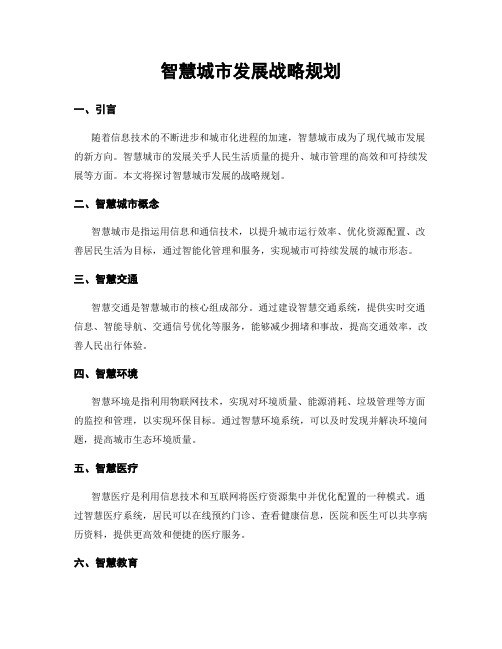 智慧城市发展战略规划

一、引言

随着信息技术的不断进步和城市化进程的加速，智慧城市成为了现代城市发展的新方向。智慧城市的发展关乎人民生活质量的提升、城市管理的高效和可持续发展等方面。本文将探讨智慧城市发展的战略规划。

二、智慧城市概念

智慧城市是指运用信息和通信技术，以提升城市运行效率、优化资源配置、改善居民生活为目标，通过智能化管理和服务，实现城市可持续发展的城市形态。

三、智慧交通

智慧交通是智慧城市的核心组成部分。通过建设智慧交通系统，提供实时交通信息、智能导航、交通信号优化等服务，能够减少拥堵和事故，提高交通效率，改善人民出行体验。

四、智慧环境

智慧环境是指利用物联网技术，实现对环境质量、能源消耗、垃圾管理等方面的监控和管理，以实现环保目标。通过智慧环境系统，可以及时发现并解决环境问题，提高城市生态环境质量。

五、智慧医疗

智慧医疗是利用信息技术和互联网将医疗资源集中并优化配置的一种模式。通过智慧医疗系统，居民可以在线预约门诊、查看健康信息，医院和医生可以共享病历资料，提供更高效和便捷的医疗服务。

六、智慧教育